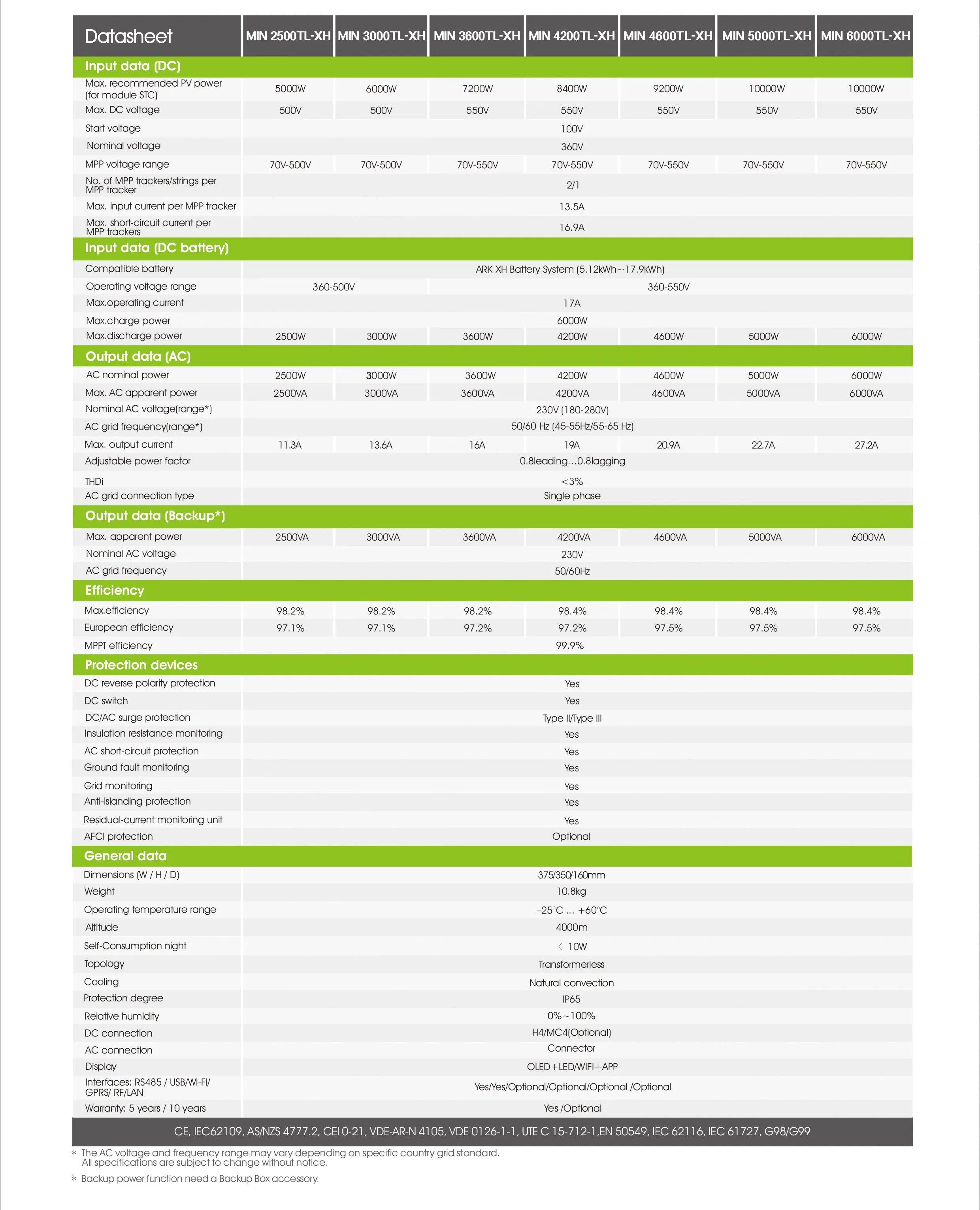 | Datasheet | MIN 2500TL-XH | MIN 3000TL-XH | MIN 3600TL-XH | MIN 4200TL-XH | MIN 4600TL-XH | MIN 5000TL-XH | MIN 6000TL-XH |
|---|---|---|---|---|---|---|---|
| **Input data (DC)** | | | | | | | |
| Max. recommended PV power (for module STC) | 5000W | 6000W | 7200W | 8400W | 9200W | 10000W | 10000W |
| Max. DC voltage | 500V | 500V | 550V | 550V | 550V | 550V | 550V |
| Start voltage | 100V | | | | | | |
| Nominal voltage | 360V | | | | | | |
| MPP voltage range | 70V-500V | 70V-500V | 70V-550V | 70V-550V | 70V-550V | 70V-550V | 70V-550V |
| No. of MPP trackers/strings per MPP tracker | 2/1 | | | | | | |
| Max. input current per MPP tracker | 13.5A | | | | | | |
| Max. short-circuit current per MPP trackers | 16.9A | | | | | | |
| **Input data (DC battery)** | | | | | | | |
| Compatible battery | ARK XH Battery System (5.12kWh~17.9kWh) | | | | | | |
| Operating voltage range | 360-500V | | 360-550V | | | | |
| Max.operating current | 17A | | | | | | |
| Max.charge power | 6000W | | | | | | |
| Max.discharge power | 2500W | 3000W | 3600W | 4200W | 4600W | 5000W | 6000W |
| **Output data (AC)** | | | | | | | |
| AC nominal power | 2500W | 3000W | 3600W | 4200W | 4600W | 5000W | 6000W |
| Max. AC apparent power | 2500VA | 3000VA | 3600VA | 4200VA | 4600VA | 5000VA | 6000VA |
| Nominal AC voltage(range*) | 230V (180-280V) | | | | | | |
| AC grid frequency(range*) | 50/60 Hz (45-55Hz/55-65 Hz) | | | | | | |
| Max. output current | 11.3A | 13.6A | 16A | 19A | 20.9A | 22.7A | 27.2A |
| Adjustable power factor | 0.8leading…0.8lagging | | | | | | |
| THDi | <3% | | | | | | |
| AC grid connection type | Single phase | | | | | | |
| **Output data (Backup*)** | | | | | | | |
| Max. apparent power | 2500VA | 3000VA | 3600VA | 4200VA | 4600VA | 5000VA | 6000VA |
| Nominal AC voltage | 230V | | | | | | |
| AC grid frequency | 50/60Hz | | | | | | |
| **Efficiency** | | | | | | | |
| Max.efficiency | 98.2% | 98.2% | 98.2% | 98.4% | 98.4% | 98.4% | 98.4% |
| European efficiency | 97.1% | 97.1% | 97.2% | 97.2% | 97.5% | 97.5% | 97.5% |
| MPPT efficiency | 99.9% | | | | | | |
| **Protection devices** | | | | | | | |
| DC reverse polarity protection | Yes | | | | | | |
| DC switch | Yes | | | | | | |
| DC/AC surge protection | Type II/Type III | | | | | | |
| Insulation resistance monitoring | Yes | | | | | | |
| AC short-circuit protection | Yes | | | | | | |
| Ground fault monitoring | Yes | | | | | | |
| Grid monitoring | Yes | | | | | | |
| Anti-islanding protection | Yes | | | | | | |
| Residual-current monitoring unit | Yes | | | | | | |
| AFCI protection | Optional | | | | | | |
| **General data** | | | | | | | |
| Dimensions (W / H / D) | 375/350/160mm | | | | | | |
| Weight | 10.8kg | | | | | | |
| Operating temperature range | –25°C ... +60°C | | | | | | |
| Altitude | 4000m | | | | | | |
| Self-Consumption night | < 10W | | | | | | |
| Topology | Transformerless | | | | | | |
| Cooling | Natural convection | | | | | | |
| Protection degree | IP65 | | | | | | |
| Relative humidity | 0%~100% | | | | | | |
| DC connection | H4/MC4(Optional) | | | | | | |
| AC connection | Connector | | | | | | |
| Display | OLED+LED/WIFI+APP | | | | | | |
| Interfaces: RS485 / USB/Wi-Fi/ GPRS/ RF/LAN | Yes/Yes/Optional/Optional/Optional /Optional | | | | | | |
| Warranty: 5 years / 10 years | Yes /Optional | | | | | | |

CE, IEC62109, AS/NZS 4777.2, CEI 0-21, VDE-AR-N 4105, VDE 0126-1-1, UTE C 15-712-1,EN 50549, IEC 62116, IEC 61727, G98/G99

* The AC voltage and frequency range may vary depending on specific country grid standard. All specifications are subject to change without notice.

* Backup power function need a Backup Box accessory.